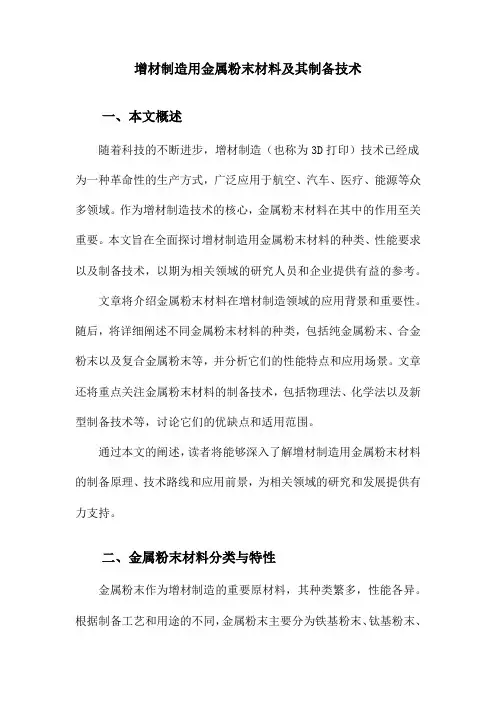 增材制造用金属粉末材料及其制备技术

一、本文概述

随着科技的不断进步，增材制造（也称为3D打印）技术已经成为一种革命性的生产方式，广泛应用于航空、汽车、医疗、能源等众多领域。作为增材制造技术的核心，金属粉末材料在其中的作用至关重要。本文旨在全面探讨增材制造用金属粉末材料的种类、性能要求以及制备技术，以期为相关领域的研究人员和企业提供有益的参考。

文章将介绍金属粉末材料在增材制造领域的应用背景和重要性。随后，将详细阐述不同金属粉末材料的种类，包括纯金属粉末、合金粉末以及复合金属粉末等，并分析它们的性能特点和应用场景。文章还将重点关注金属粉末材料的制备技术，包括物理法、化学法以及新型制备技术等，讨论它们的优缺点和适用范围。

通过本文的阐述，读者将能够深入了解增材制造用金属粉末材料的制备原理、技术路线和应用前景，为相关领域的研究和发展提供有力支持。

二、金属粉末材料分类与特性

金属粉末作为增材制造的重要原材料，其种类繁多，性能各异。根据制备工艺和用途的不同，金属粉末主要分为铁基粉末、钛基粉末、